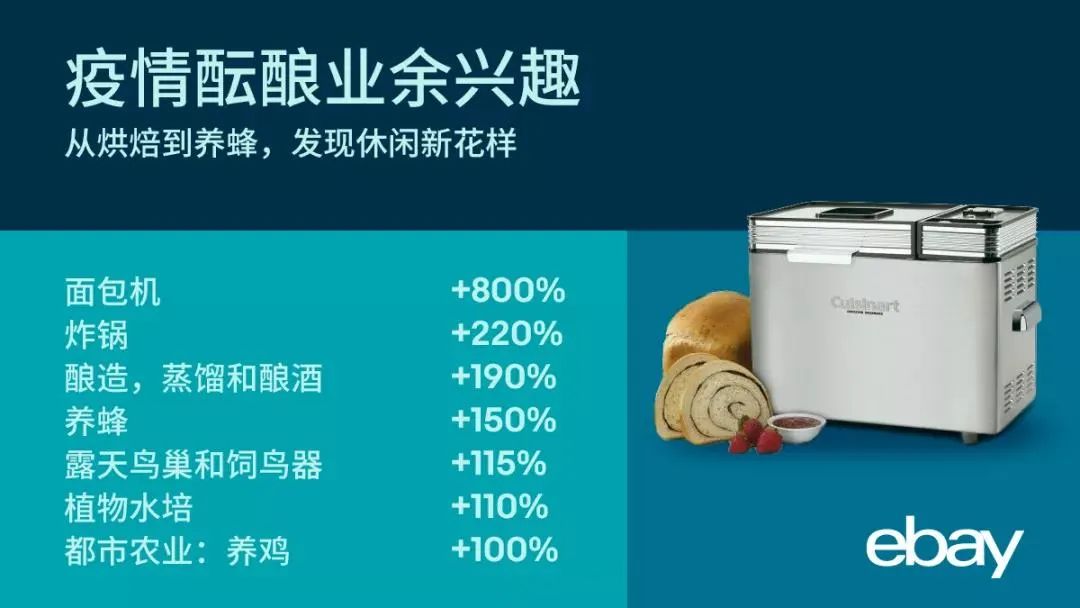 疫情酝酿业余兴趣

从烘焙到养蜂，发现休闲新花样

| | |
|---|---|
| 面包机 | +800% |
| 炸锅 | +220% |
| 酿造，蒸馏和酿酒 | +190% |
| 养蜂 | +150% |
| 露天鸟巢和饲鸟器 | +115% |
| 植物水培 | +110% |
| 都市农业：养鸡 | +100% |

Cuisinart

ebay